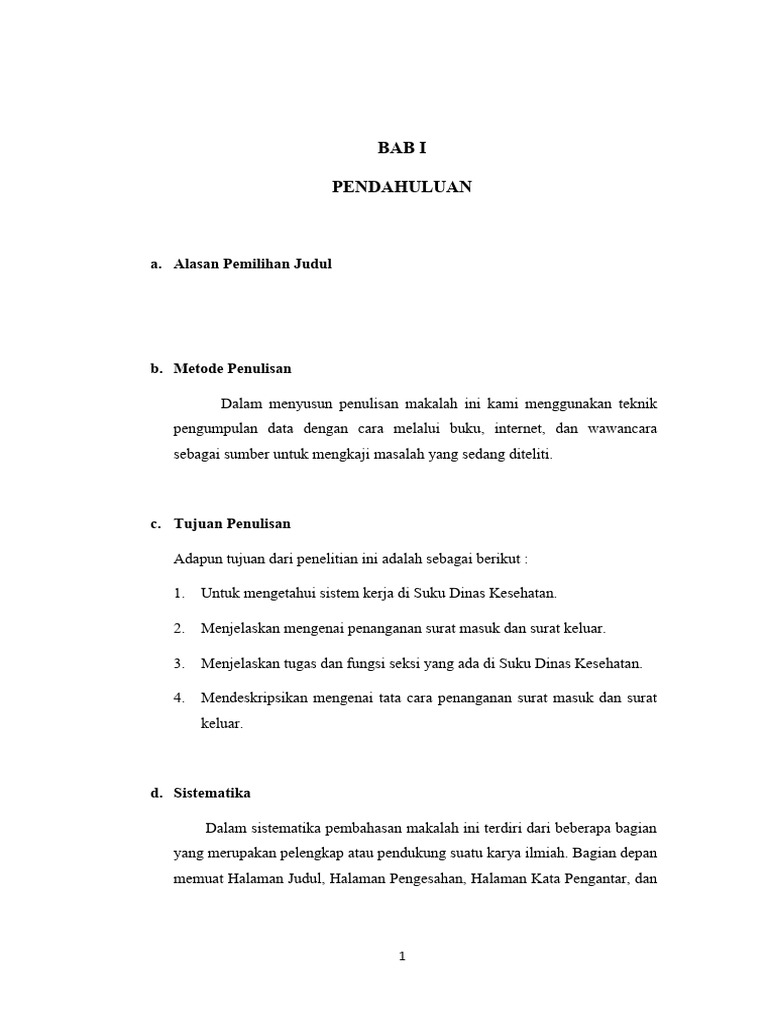 BAB I

PENDAHULUAN

a. Alasan Pemilihan Judul

b. Metode Penulisan

Dalam menyusun penulisan makalah ini kami menggunakan teknik pengumpulan data dengan cara melalui buku, internet, dan wawancara sebagai sumber untuk mengkaji masalah yang sedang diteliti.

c. Tujuan Penulisan

Adapun tujuan dari penelitian ini adalah sebagai berikut :

1. Untuk mengetahui sistem kerja di Suku Dinas Kesehatan.

2. Menjelaskan mengenai penanganan surat masuk dan surat keluar.

3. Menjelaskan tugas dan fungsi seksi yang ada di Suku Dinas Kesehatan.

4. Mendeskripsikan mengenai tata cara penanganan surat masuk dan surat keluar.

d. Sistematika

Dalam sistematika pembahasan makalah ini terdiri dari beberapa bagian yang merupakan pelengkap atau pendukung suatu karya ilmiah. Bagian depan memuat Halaman Judul, Halaman Pengesahan, Halaman Kata Pengantar, dan

1